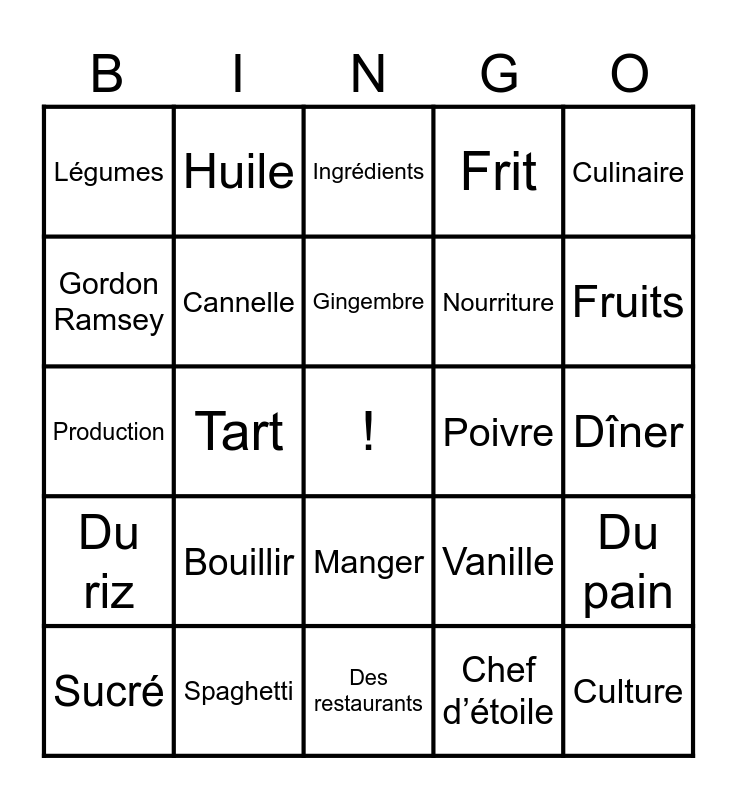 | B | I | N | G | O |
|---|---|---|---|---|
| Légumes | Huile | Ingrédients | Frit | Culinaire |
| Gordon Ramsey | Cannelle | Gingembre | Nourriture | Fruits |
| Production | Tart | ! | Poivre | Dîner |
| Du riz | Bouillir | Manger | Vanille | Du pain |
| Sucré | Spaghetti | Des restaurants | Chef d'étoile | Culture |